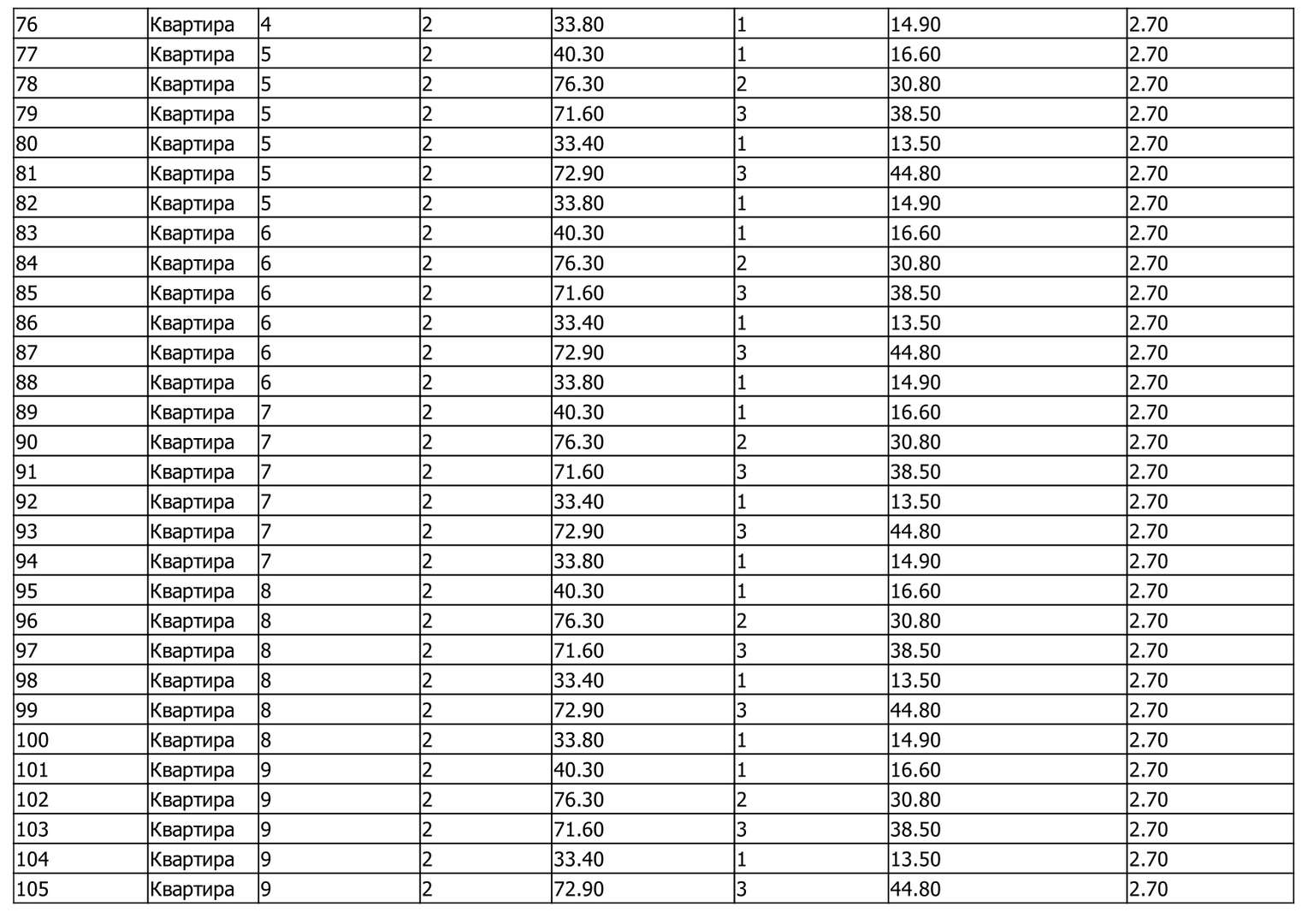 | 76 | Квартира | 4 | 2 | 33.80 | 1 | 14.90 | 2.70 |
|---|---|---|---|---|---|---|---|
| 77 | Квартира | 5 | 2 | 40.30 | 1 | 16.60 | 2.70 |
| 78 | Квартира | 5 | 2 | 76.30 | 2 | 30.80 | 2.70 |
| 79 | Квартира | 5 | 2 | 71.60 | 3 | 38.50 | 2.70 |
| 80 | Квартира | 5 | 2 | 33.40 | 1 | 13.50 | 2.70 |
| 81 | Квартира | 5 | 2 | 72.90 | 3 | 44.80 | 2.70 |
| 82 | Квартира | 5 | 2 | 33.80 | 1 | 14.90 | 2.70 |
| 83 | Квартира | 6 | 2 | 40.30 | 1 | 16.60 | 2.70 |
| 84 | Квартира | 6 | 2 | 76.30 | 2 | 30.80 | 2.70 |
| 85 | Квартира | 6 | 2 | 71.60 | 3 | 38.50 | 2.70 |
| 86 | Квартира | 6 | 2 | 33.40 | 1 | 13.50 | 2.70 |
| 87 | Квартира | 6 | 2 | 72.90 | 3 | 44.80 | 2.70 |
| 88 | Квартира | 6 | 2 | 33.80 | 1 | 14.90 | 2.70 |
| 89 | Квартира | 7 | 2 | 40.30 | 1 | 16.60 | 2.70 |
| 90 | Квартира | 7 | 2 | 76.30 | 2 | 30.80 | 2.70 |
| 91 | Квартира | 7 | 2 | 71.60 | 3 | 38.50 | 2.70 |
| 92 | Квартира | 7 | 2 | 33.40 | 1 | 13.50 | 2.70 |
| 93 | Квартира | 7 | 2 | 72.90 | 3 | 44.80 | 2.70 |
| 94 | Квартира | 7 | 2 | 33.80 | 1 | 14.90 | 2.70 |
| 95 | Квартира | 8 | 2 | 40.30 | 1 | 16.60 | 2.70 |
| 96 | Квартира | 8 | 2 | 76.30 | 2 | 30.80 | 2.70 |
| 97 | Квартира | 8 | 2 | 71.60 | 3 | 38.50 | 2.70 |
| 98 | Квартира | 8 | 2 | 33.40 | 1 | 13.50 | 2.70 |
| 99 | Квартира | 8 | 2 | 72.90 | 3 | 44.80 | 2.70 |
| 100 | Квартира | 8 | 2 | 33.80 | 1 | 14.90 | 2.70 |
| 101 | Квартира | 9 | 2 | 40.30 | 1 | 16.60 | 2.70 |
| 102 | Квартира | 9 | 2 | 76.30 | 2 | 30.80 | 2.70 |
| 103 | Квартира | 9 | 2 | 71.60 | 3 | 38.50 | 2.70 |
| 104 | Квартира | 9 | 2 | 33.40 | 1 | 13.50 | 2.70 |
| 105 | Квартира | 9 | 2 | 72.90 | 3 | 44.80 | 2.70 |